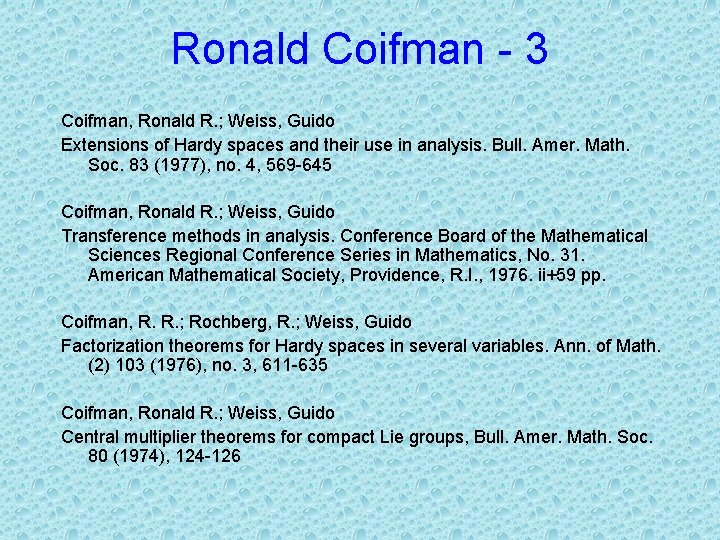 Ronald Coifman - 3

Coifman, Ronald R.; Weiss, Guido

Extensions of Hardy spaces and their use in analysis. Bull. Amer. Math. Soc. 83 (1977), no. 4, 569-645

Coifman, Ronald R.; Weiss, Guido

Transference methods in analysis. Conference Board of the Mathematical Sciences Regional Conference Series in Mathematics, No. 31. American Mathematical Society, Providence, R.I., 1976. ii+59 pp.

Coifman, R. R.; Rochberg, R.; Weiss, Guido

Factorization theorems for Hardy spaces in several variables. Ann. of Math. (2) 103 (1976), no. 3, 611-635

Coifman, Ronald R.; Weiss, Guido

Central multiplier theorems for compact Lie groups, Bull. Amer. Math. Soc. 80 (1974), 124-126